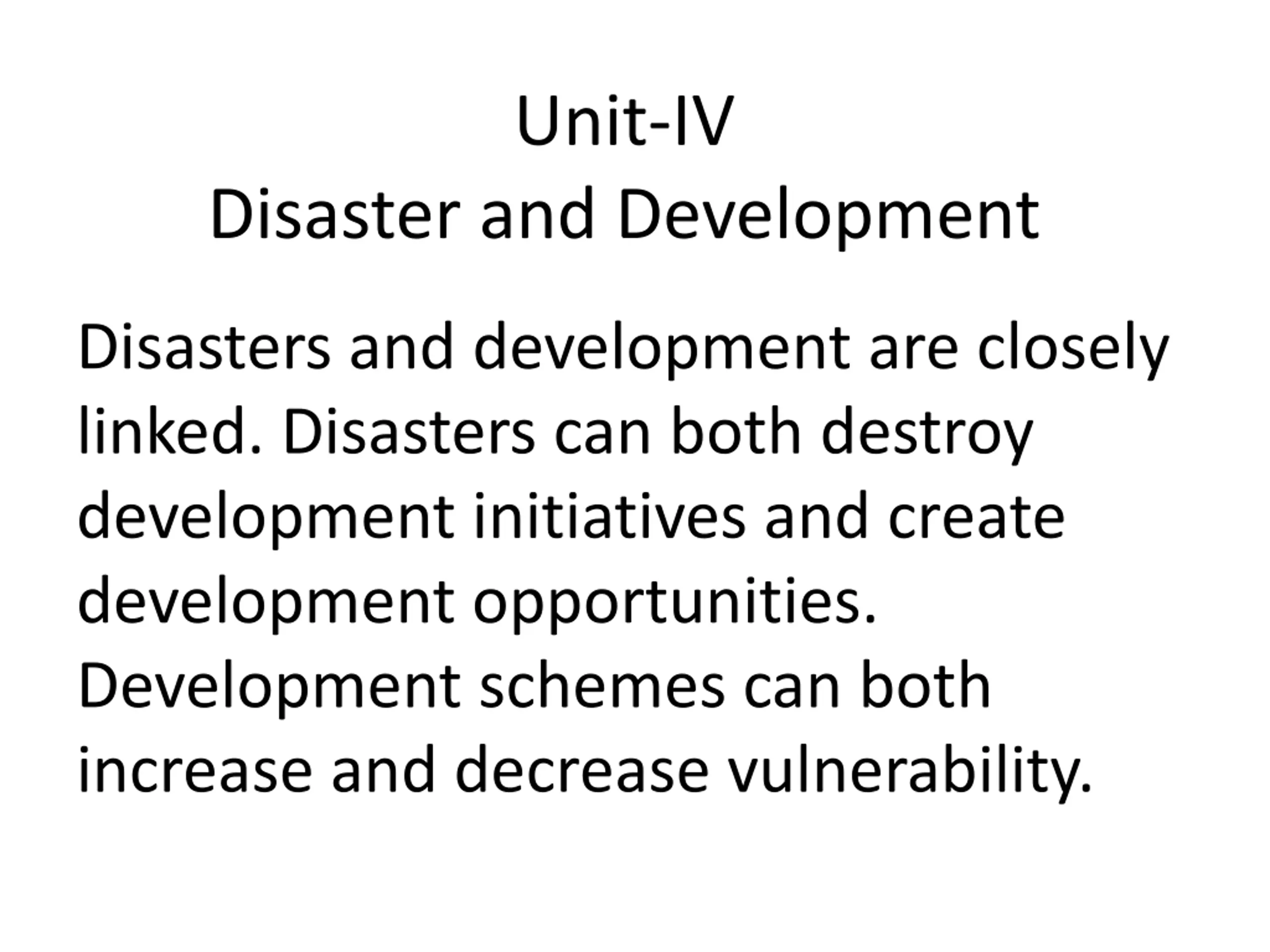 Unit-IV
Disaster and Development

Disasters and development are closely linked. Disasters can both destroy development initiatives and create development opportunities. Development schemes can both increase and decrease vulnerability.